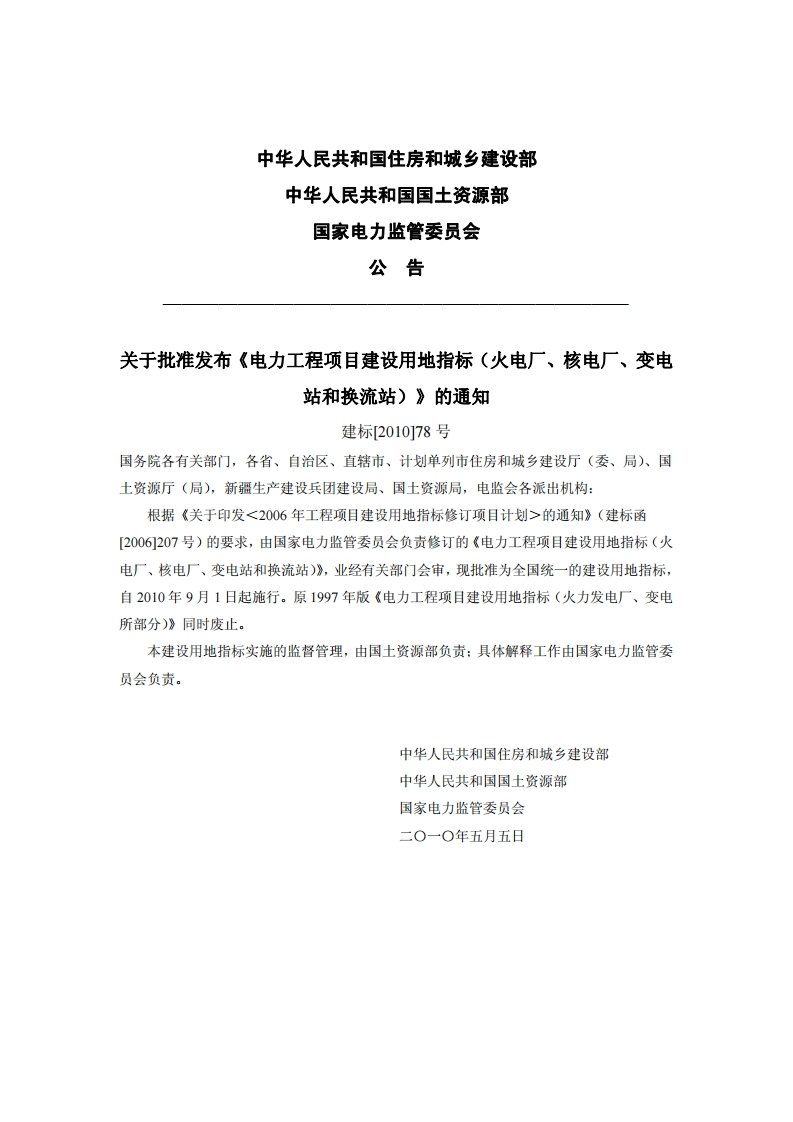 中华人民共和国住房和城乡建设部
中华人民共和国国土资源部
国家电力监管委员会
公　告

关于批准发布《电力工程项目建设用地指标（火电厂、核电厂、变电站和换流站）》的通知

建标[2010]78 号

国务院各有关部门，各省、自治区、直辖市、计划单列市住房和城乡建设厅（委、局）、国土资源厅（局），新疆生产建设兵团建设局、国土资源局，电监会各派出机构：

根据《关于印发＜2006 年工程项目建设用地指标修订项目计划＞的通知》（建标函[2006]207 号）的要求，由国家电力监管委员会负责修订的《电力工程项目建设用地指标（火电厂、核电厂、变电站和换流站）》，业经有关部门会审，现批准为全国统一的建设用地指标，自 2010 年 9 月 1 日起施行。原 1997 年版《电力工程项目建设用地指标（火力发电厂、变电所部分）》同时废止。

本建设用地指标实施的监督管理，由国土资源部负责；具体解释工作由国家电力监管委员会负责。

中华人民共和国住房和城乡建设部
中华人民共和国国土资源部
国家电力监管委员会
二〇一〇年五月五日